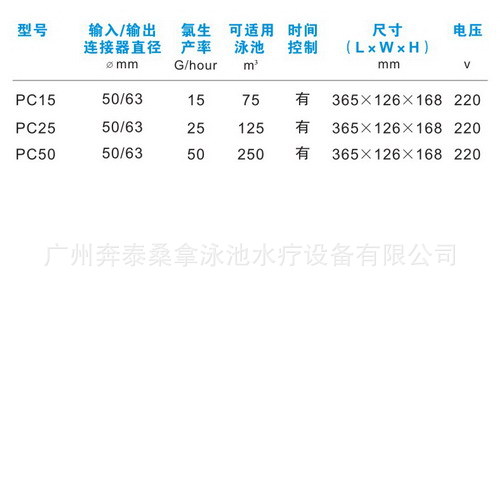 | 型号 | 输入/输出连接器直径 ⌀mm | 氯生产率 G/hour | 可适用泳池 $m^3$ | 时间控制 | 尺寸（L×W×H）mm | 电压 v |
|---|---|---|---|---|---|---|
| PC15 | 50/63 | 15 | 75 | 有 | 365×126×168 | 220 |
| PC25 | 50/63 | 25 | 125 | 有 | 365×126×168 | 220 |
| PC50 | 50/63 | 50 | 250 | 有 | 365×126×168 | 220 |

广州奔泰桑拿泳池水疗设备有限公司